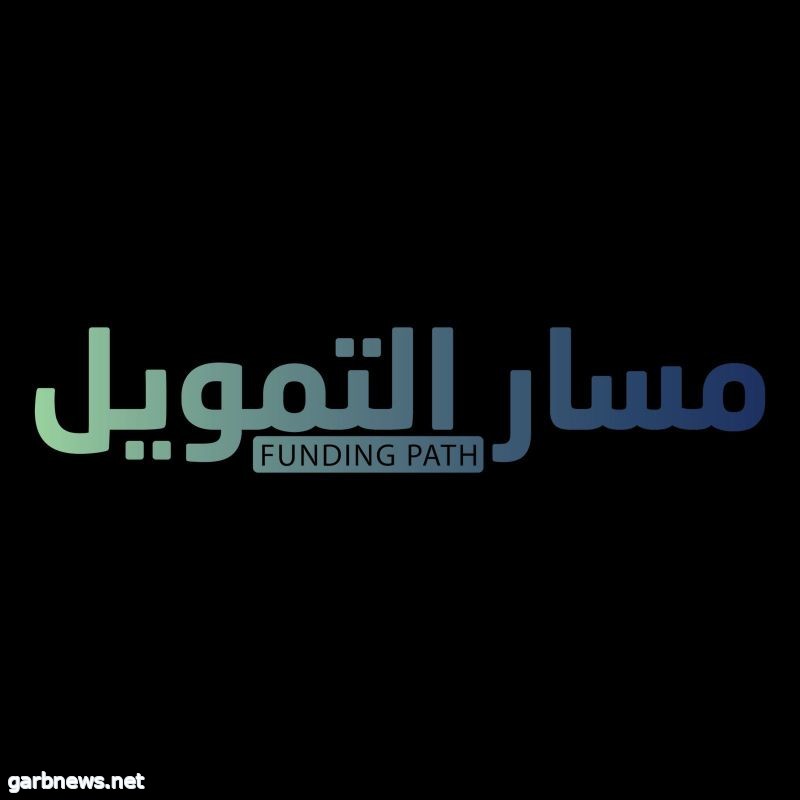 مسار التمويل
FUNDING PATH

garbnews.net